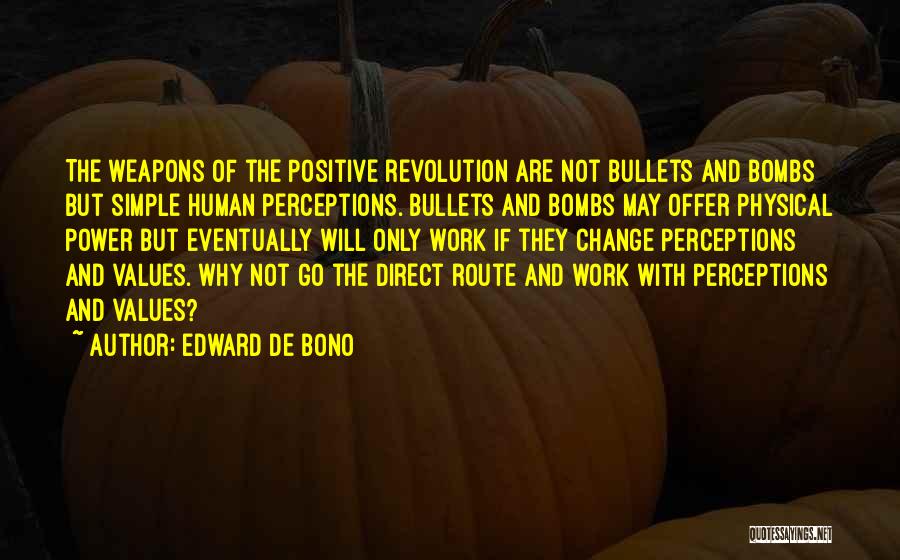 THE WEAPONS OF THE POSITIVE REVOLUTION ARE NOT BULLETS AND BOMBS BUT SIMPLE HUMAN PERCEPTIONS. BULLETS AND BOMBS MAY OFFER PHYSICAL POWER BUT EVENTUALLY WILL ONLY WORK IF THEY CHANGE PERCEPTIONS AND VALUES. WHY NOT GO THE DIRECT ROUTE AND WORK WITH PERCEPTIONS AND VALUES?

~ AUTHOR: EDWARD DE BONO

QUOTESSAYINGS.NET